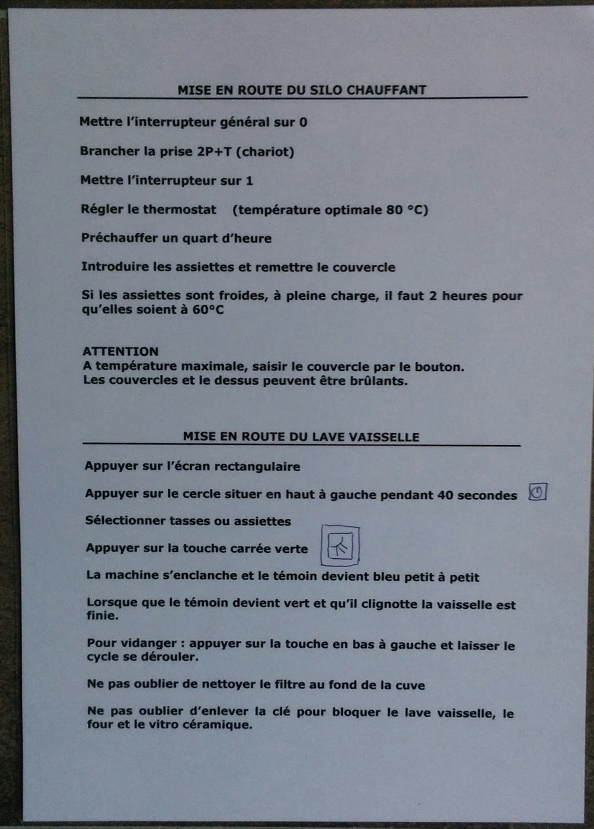 MISE EN ROUTE DU SILO CHAUFFANT

Mettre l'interrupteur général sur 0

Brancher la prise 2P+T (chariot)

Mettre l'interrupteur sur 1

Régler le thermostat (température optimale 80 °C)

Préchauffer un quart d'heure

Introduire les assiettes et remettre le couvercle

Si les assiettes sont froides, à pleine charge, il faut 2 heures pour qu'elles soient à 60°C

ATTENTION
A température maximale, saisir le couvercle par le bouton.
Les couvercles et le dessus peuvent être brûlants.

MISE EN ROUTE DU LAVE VAISSELLE

Appuyer sur l'écran rectangulaire

Appuyer sur le cercle situer en haut à gauche pendant 40 secondes

Sélectionner tasses ou assiettes

Appuyer sur la touche carrée verte

La machine s'enclanche et le témoin devient bleu petit à petit

Lorsque que le témoin devient vert et qu'il clignotte la vaisselle est finie.

Pour vidanger : appuyer sur la touche en bas à gauche et laisser le cycle se dérouler.

Ne pas oublier de nettoyer le filtre au fond de la cuve

Ne pas oublier d'enlever la clé pour bloquer le lave vaisselle, le four et le vitro céramique.